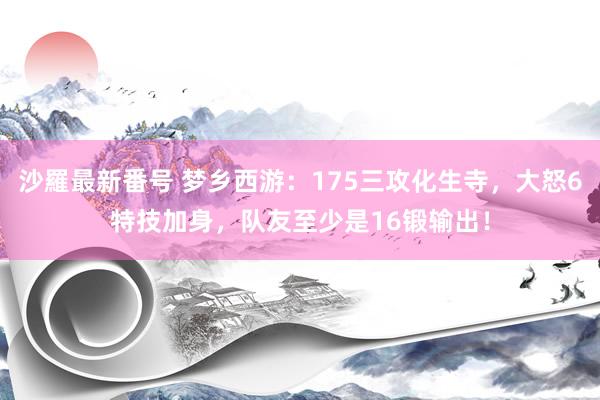 沙羅最新番号 梦乡西游：175三攻化生寺，大怒6特技加身，队友至少是16锻输出！